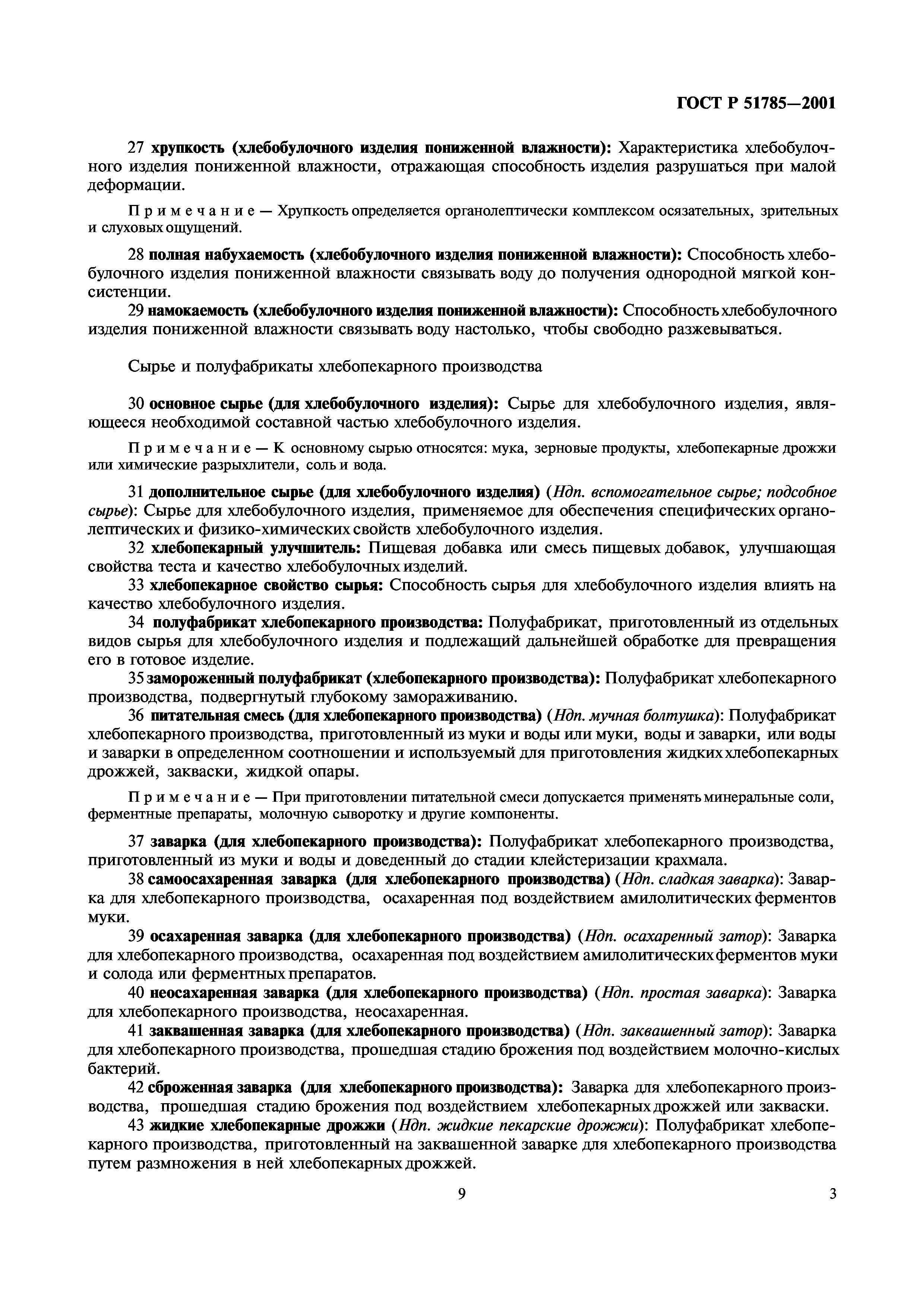 ГОСТ Р 51785—2001

27 хрупкость (хлебобулочного изделия пониженной влажности): Характеристика хлебобулочного изделия пониженной влажности, отражающая способность изделия разрушаться при малой деформации.

Примечание — Хрупкость определяется органолептически комплексом осязательных, зрительных и слуховых ощущений.

28 полная набухаемость (хлебобулочного изделия пониженной влажности): Способность хлебобулочного изделия пониженной влажности связывать воду до получения однородной мягкой консистенции.

29 намокаемость (хлебобулочного изделия пониженной влажности): Способность хлебобулочного изделия пониженной влажности связывать воду настолько, чтобы свободно разжевываться.

Сырье и полуфабрикаты хлебопекарного производства

30 основное сырье (для хлебобулочного изделия): Сырье для хлебобулочного изделия, являющееся необходимой составной частью хлебобулочного изделия.

Примечание — К основному сырью относятся: мука, зерновые продукты, хлебопекарные дрожжи или химические разрыхлители, соль и вода.

31 дополнительное сырье (для хлебобулочного изделия) (Ндп. вспомогательное сырье; подсобное сырье): Сырье для хлебобулочного изделия, применяемое для обеспечения специфических органолептических и физико-химических свойств хлебобулочного изделия.

32 хлебопекарный улучшитель: Пищевая добавка или смесь пищевых добавок, улучшающая свойства теста и качество хлебобулочных изделий.

33 хлебопекарное свойство сырья: Способность сырья для хлебобулочного изделия влиять на качество хлебобулочного изделия.

34 полуфабрикат хлебопекарного производства: Полуфабрикат, приготовленный из отдельных видов сырья для хлебобулочного изделия и подлежащий дальнейшей обработке для превращения его в готовое изделие.

35 замороженный полуфабрикат (хлебопекарного производства): Полуфабрикат хлебопекарного производства, подвергнутый глубокому замораживанию.

36 питательная смесь (для хлебопекарного производства) (Ндп. мучная болтушка): Полуфабрикат хлебопекарного производства, приготовленный из муки и воды или муки, воды и заварки, или воды и заварки в определенном соотношении и используемый для приготовления жидких хлебопекарных дрожжей, закваски, жидкой опары.

Примечание — При приготовлении питательной смеси допускается применять минеральные соли, ферментные препараты, молочную сыворотку и другие компоненты.

37 заварка (для хлебопекарного производства): Полуфабрикат хлебопекарного производства, приготовленный из муки и воды и доведенный до стадии клейстеризации крахмала.

38 самоосахаренная заварка (для хлебопекарного производства) (Ндп. сладкая заварка): Заварка для хлебопекарного производства, осахаренная под воздействием амилолитических ферментов муки.

39 осахаренная заварка (для хлебопекарного производства) (Ндп. осахаренный затор): Заварка для хлебопекарного производства, осахаренная под воздействием амилолитических ферментов муки и солода или ферментных препаратов.

40 неосахаренная заварка (для хлебопекарного производства) (Ндп. простая заварка): Заварка для хлебопекарного производства, неосахаренная.

41 заквашенная заварка (для хлебопекарного производства) (Ндп. заквашенный затор): Заварка для хлебопекарного производства, прошедшая стадию брожения под воздействием молочно-кислых бактерий.

42 сброженная заварка (для хлебопекарного производства): Заварка для хлебопекарного производства, прошедшая стадию брожения под воздействием хлебопекарных дрожжей или закваски.

43 жидкие хлебопекарные дрожжи (Ндп. жидкие пекарские дрожжи): Полуфабрикат хлебопекарного производства, приготовленный на заквашенной заварке для хлебопекарного производства путем размножения в ней хлебопекарных дрожжей.

9

3